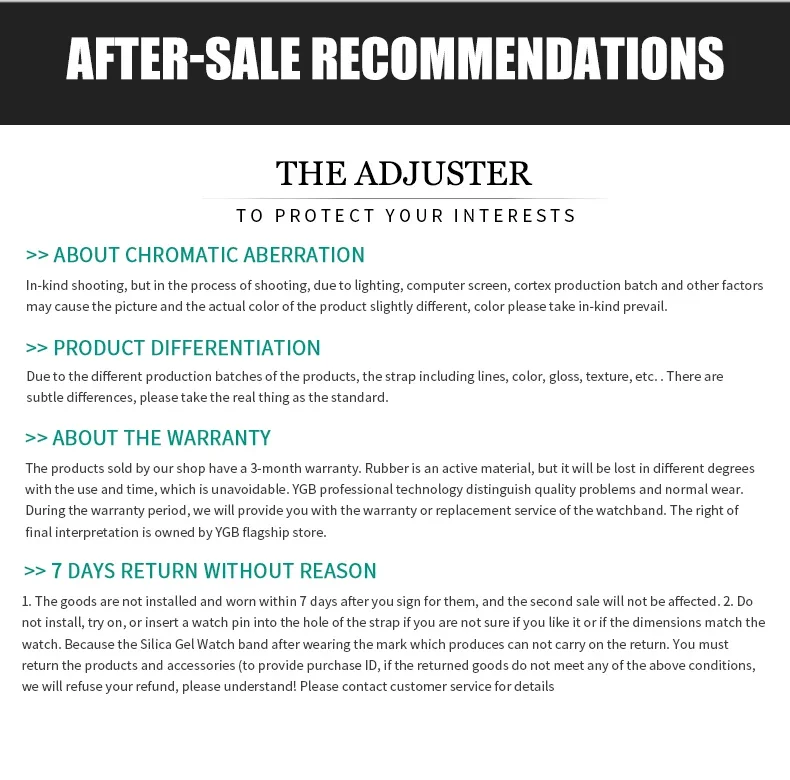 AFTER-SALE RECOMMENDATIONS

THE ADJUSTER

TO PROTECT YOUR INTERESTS

>> ABOUT CHROMATIC ABERRATION

In-kind shooting, but in the process of shooting, due to lighting, computer screen, cortex production batch and other factors may cause the picture and the actual color of the product slightly different, color please take in-kind prevail.

>> PRODUCT DIFFERENTIATION

Due to the different production batches of the products, the strap including lines, color, gloss, texture, etc. . There are subtle differences, please take the real thing as the standard.

>> ABOUT THE WARRANTY

The products sold by our shop have a 3-month warranty. Rubber is an active material, but it will be lost in different degrees with the use and time, which is unavoidable. YGB professional technology distinguish quality problems and normal wear. During the warranty period, we will provide you with the warranty or replacement service of the watchband. The right of final interpretation is owned by YGB flagship store.

>> 7 DAYS RETURN WITHOUT REASON

1. The goods are not installed and worn within 7 days after you sign for them, and the second sale will not be affected. 2. Do not install, try on, or insert a watch pin into the hole of the strap if you are not sure if you like it or if the dimensions match the watch. Because the Silica Gel Watch band after wearing the mark which produces can not carry on the return. You must return the products and accessories (to provide purchase ID, if the returned goods do not meet any of the above conditions, we will refuse your refund, please understand! Please contact customer service for details